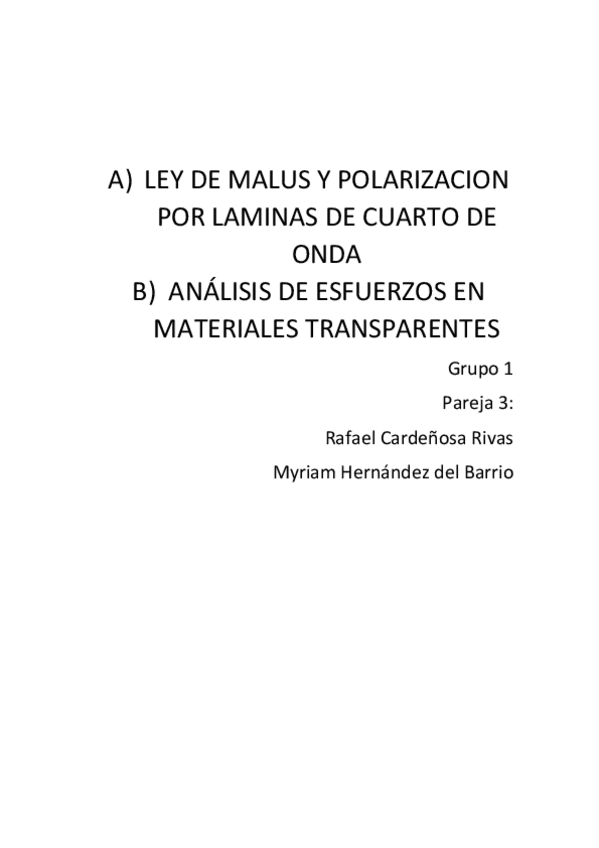 A) LEY DE MALUS Y POLARIZACION POR LAMINAS DE CUARTO DE ONDA

B) ANÁLISIS DE ESFUERZOS EN MATERIALES TRANSPARENTES

Grupo 1

Pareja 3:

Rafael Cardeñosa Rivas

Myriam Hernández del Barrio